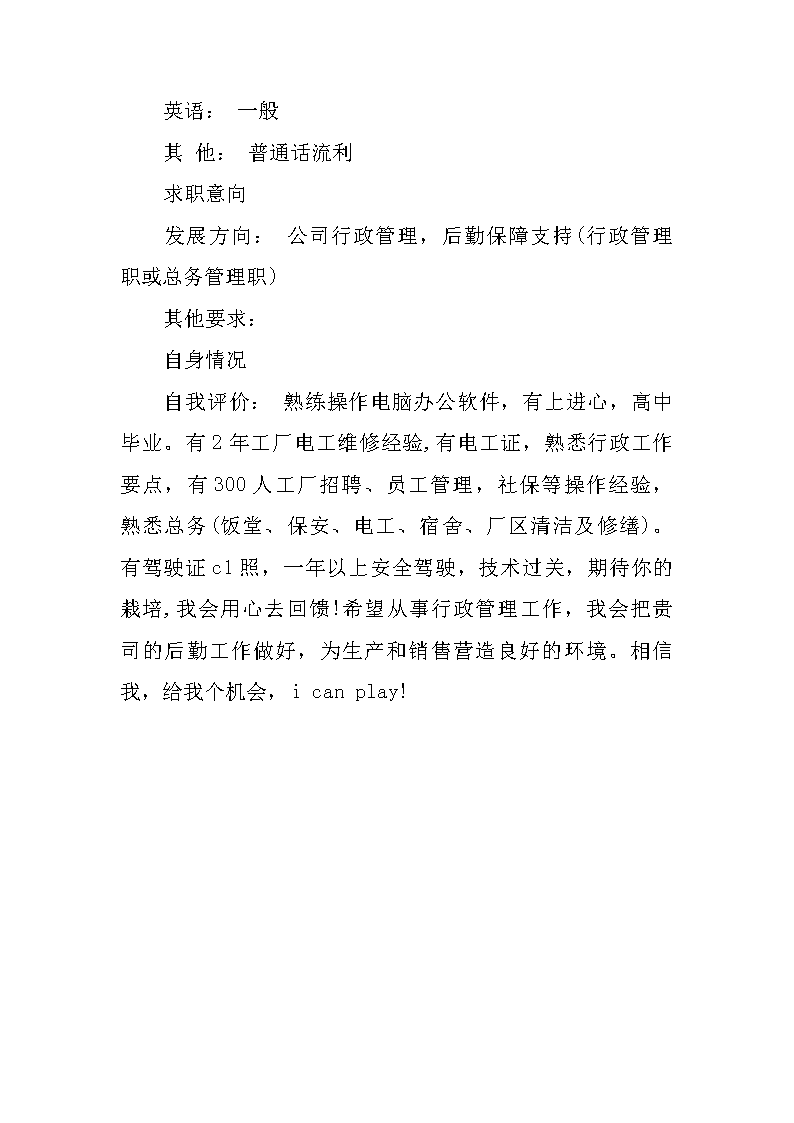 英语： 一般

其 他： 普通话流利

求职意向

发展方向： 公司行政管理，后勤保障支持(行政管理职或总务管理职)

其他要求：

自身情况

自我评价： 熟练操作电脑办公软件，有上进心，高中毕业。有2年工厂电工维修经验,有电工证，熟悉行政工作要点，有300人工厂招聘、员工管理，社保等操作经验，熟悉总务(饭堂、保安、电工、宿舍、厂区清洁及修缮)。有驾驶证c1照，一年以上安全驾驶，技术过关，期待你的栽培,我会用心去回馈!希望从事行政管理工作，我会把贵司的后勤工作做好，为生产和销售营造良好的环境。相信我，给我个机会，i can play!